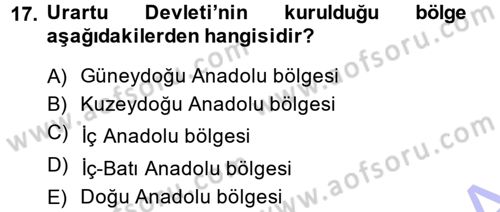 17. Urartu Devleti'nin kurulduğu bölge aşağıdakilerden hangisidir?

A) Güneydoğu Anadolu bölgesi
B) Kuzeydoğu Anadolu bölgesi
C) İç Anadolu bölgesi
D) İç-Batı Anadolu bölgesi
E) Doğu Anadolu bölgesi

www.aofsoru.com
www.aofsoru.com
www.aofsoru.com